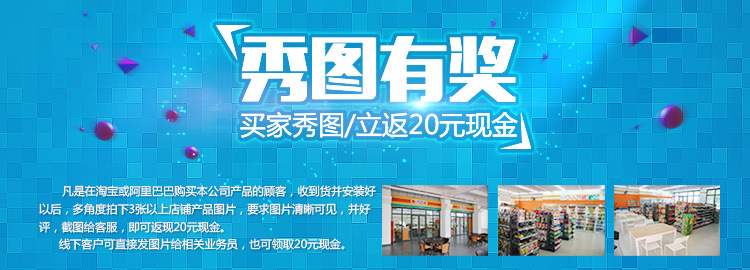 秀图有奖
买家秀图/立返20元现金

凡是在淘宝或阿里巴巴购买本公司产品的顾客，收到货并安装好以后，多角度拍下3张以上店铺产品图片，要求图片清晰可见，并好评，截图给客服，即可返现20元现金。
线下客户可直接发图片给相关业务员，也可领取20元现金。